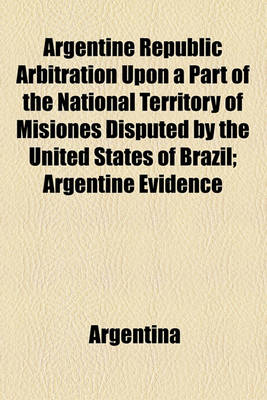 Argentine Republic Arbitration Upon a Part of the National Territory of Misiones Disputed by the United States of Brazil; Argentine Evidence

Argentina